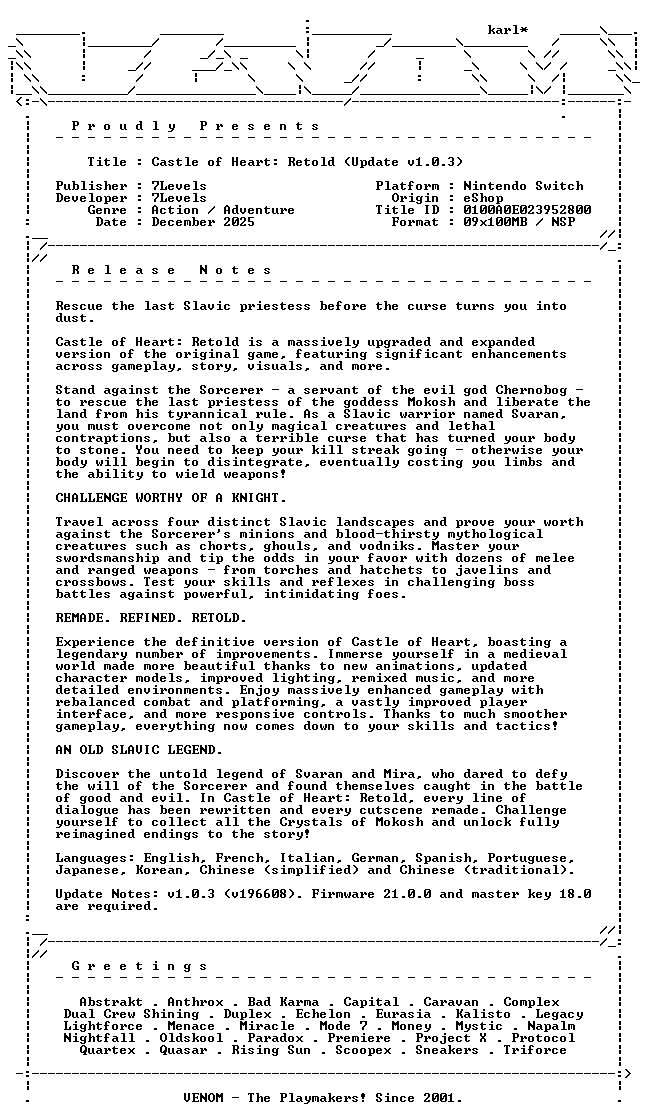 karl*

P r o u d l y   P r e s e n t s

Title : Castle of Heart: Retold (Update v1.0.3)

Publisher : 7Levels
Developer : 7Levels
Genre : Action / Adventure
Date : December 2025

Platform : Nintendo Switch
Origin : eShop
Title ID : 0100A0E023952800
Format : 09x100MB / NSP

R e l e a s e   N o t e s

Rescue the last Slavic priestess before the curse turns you into dust.

Castle of Heart: Retold is a massively upgraded and expanded version of the original game, featuring significant enhancements across gameplay, story, visuals, and more.

Stand against the Sorcerer - a servant of the evil god Chernobog - to rescue the last priestess of the goddess Mokosh and liberate the land from his tyrannical rule. As a Slavic warrior named Svaran, you must overcome not only magical creatures and lethal contraptions, but also a terrible curse that has turned your body to stone. You need to keep your kill streak going - otherwise your body will begin to disintegrate, eventually costing you limbs and the ability to wield weapons!

CHALLENGE WORTHY OF A KNIGHT.

Travel across four distinct Slavic landscapes and prove your worth against the Sorcerer's minions and blood-thirsty mythological creatures such as chorts, ghouls, and vodniks. Master your swordsmanship and tip the odds in your favor with dozens of melee and ranged weapons - from torches and hatchets to javelins and crossbows. Test your skills and reflexes in challenging boss battles against powerful, intimidating foes.

REMADE. REFINED. RETOLD.

Experience the definitive version of Castle of Heart, boasting a legendary number of improvements. Immerse yourself in a medieval world made more beautiful thanks to new animations, updated character models, improved lighting, remixed music, and more detailed environments. Enjoy massively enhanced gameplay with rebalanced combat and platforming, a vastly improved player interface, and more responsive controls. Thanks to much smoother gameplay, everything now comes down to your skills and tactics!

AN OLD SLAVIC LEGEND.

Discover the untold legend of Svaran and Mira, who dared to defy the will of the Sorcerer and found themselves caught in the battle of good and evil. In Castle of Heart: Retold, every line of dialogue has been rewritten and every cutscene remade. Challenge yourself to collect all the Crystals of Mokosh and unlock fully reimagined endings to the story!

Languages: English, French, Italian, German, Spanish, Portuguese, Japanese, Korean, Chinese (simplified) and Chinese (traditional).

Update Notes: v1.0.3 (v196608). Firmware 21.0.0 and master key 18.0 are required.

G r e e t i n g s

Abstrakt . Anthrox . Bad Karma . Capital . Caravan . Complex
Dual Crew Shining . Duplex . Echelon . Eurasia . Kalisto . Legacy
Lightforce . Menace . Miracle . Mode 7 . Money . Mystic . Napalm
Nightfall . Oldskool . Paradox . Premiere . Project X . Protocol
Quartex . Quasar . Rising Sun . Scoopex . Sneakers . Triforce

VENOM - The Playmakers! Since 2001.